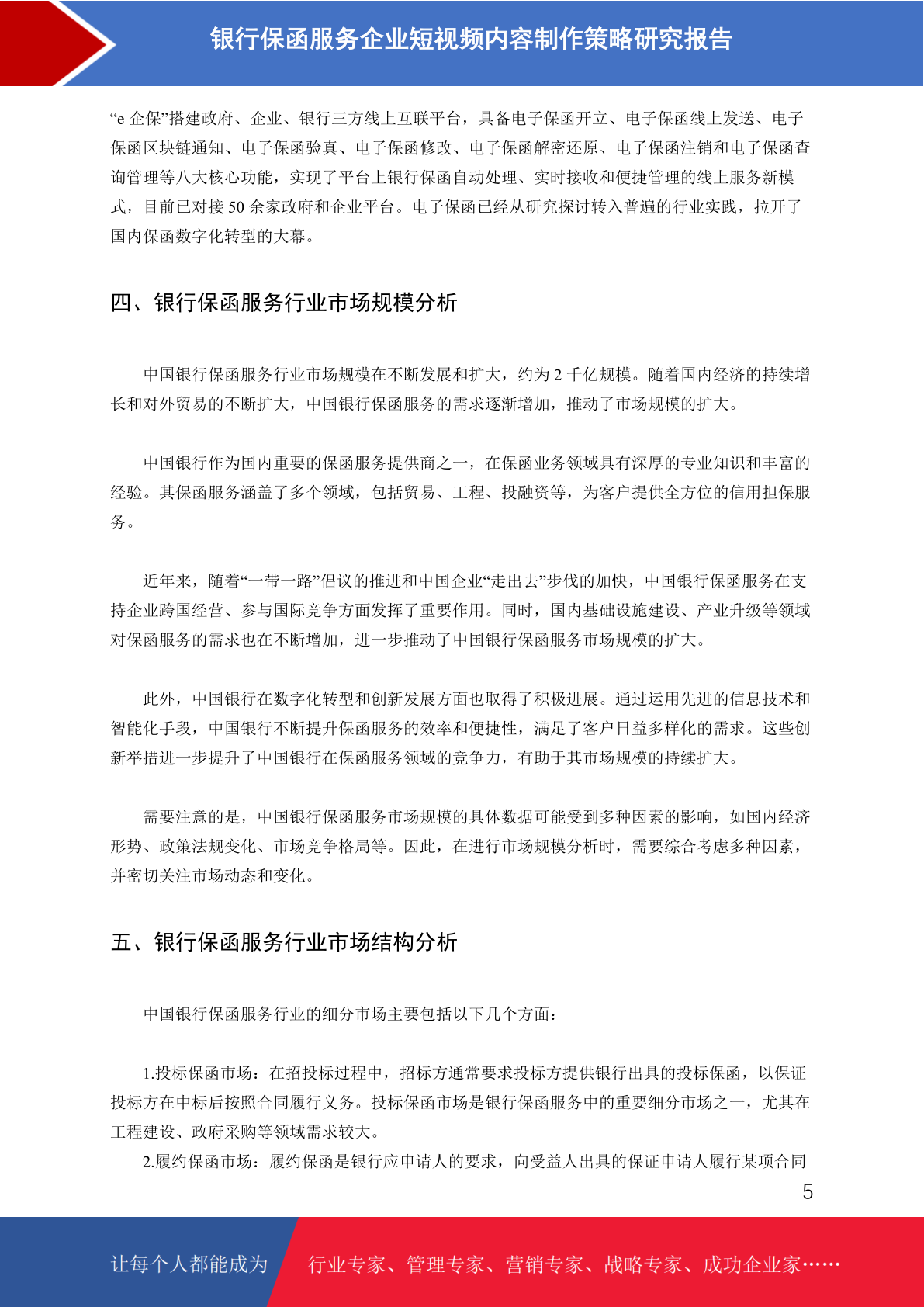 银行保函服务企业短视频内容制作策略研究报告

“e 企保”搭建政府、企业、银行三方线上互联平台，具备电子保函开立、电子保函线上发送、电子保函区块链通知、电子保函验真、电子保函修改、电子保函解密还原、电子保函注销和电子保函查询管理等八大核心功能，实现了平台上银行保函自动处理、实时接收和便捷管理的线上服务新模式，目前已对接 50 余家政府和企业平台。电子保函已经从研究探讨转入普遍的行业实践，拉开了国内保函数字化转型的大幕。

四、银行保函服务行业市场规模分析

中国银行保函服务行业市场规模在不断发展和扩大，约为 2 千亿规模。随着国内经济的持续增长和对外贸易的不断扩大，中国银行保函服务的需求逐渐增加，推动了市场规模的扩大。

中国银行作为国内重要的保函服务提供商之一，在保函业务领域具有深厚的专业知识和丰富的经验。其保函服务涵盖了多个领域，包括贸易、工程、投融资等，为客户提供全方位的信用担保服务。

近年来，随着“一带一路”倡议的推进和中国企业“走出去”步伐的加快，中国银行保函服务在支持企业跨国经营、参与国际竞争方面发挥了重要作用。同时，国内基础设施建设、产业升级等领域对保函服务的需求也在不断增加，进一步推动了中国银行保函服务市场规模的扩大。

此外，中国银行在数字化转型和创新发展方面也取得了积极进展。通过运用先进的信息技术和智能化手段，中国银行不断提升保函服务的效率和便捷性，满足了客户日益多样化的需求。这些创新举措进一步提升了中国银行在保函服务领域的竞争力，有助于其市场规模的持续扩大。

需要注意的是，中国银行保函服务市场规模的具体数据可能受到多种因素的影响，如国内经济形势、政策法规变化、市场竞争格局等。因此，在进行市场规模分析时，需要综合考虑多种因素，并密切关注市场动态和变化。

五、银行保函服务行业市场结构分析

中国银行保函服务行业的细分市场主要包括以下几个方面：

1.投标保函市场：在招投标过程中，招标方通常要求投标方提供银行出具的投标保函，以保证投标方在中标后按照合同履行义务。投标保函市场是银行保函服务中的重要细分市场之一，尤其在工程建设、政府采购等领域需求较大。
2.履约保函市场：履约保函是银行应申请人的要求，向受益人出具的保证申请人履行某项合同

5

让每个人都能成为 行业专家、管理专家、营销专家、战略专家、成功企业家……